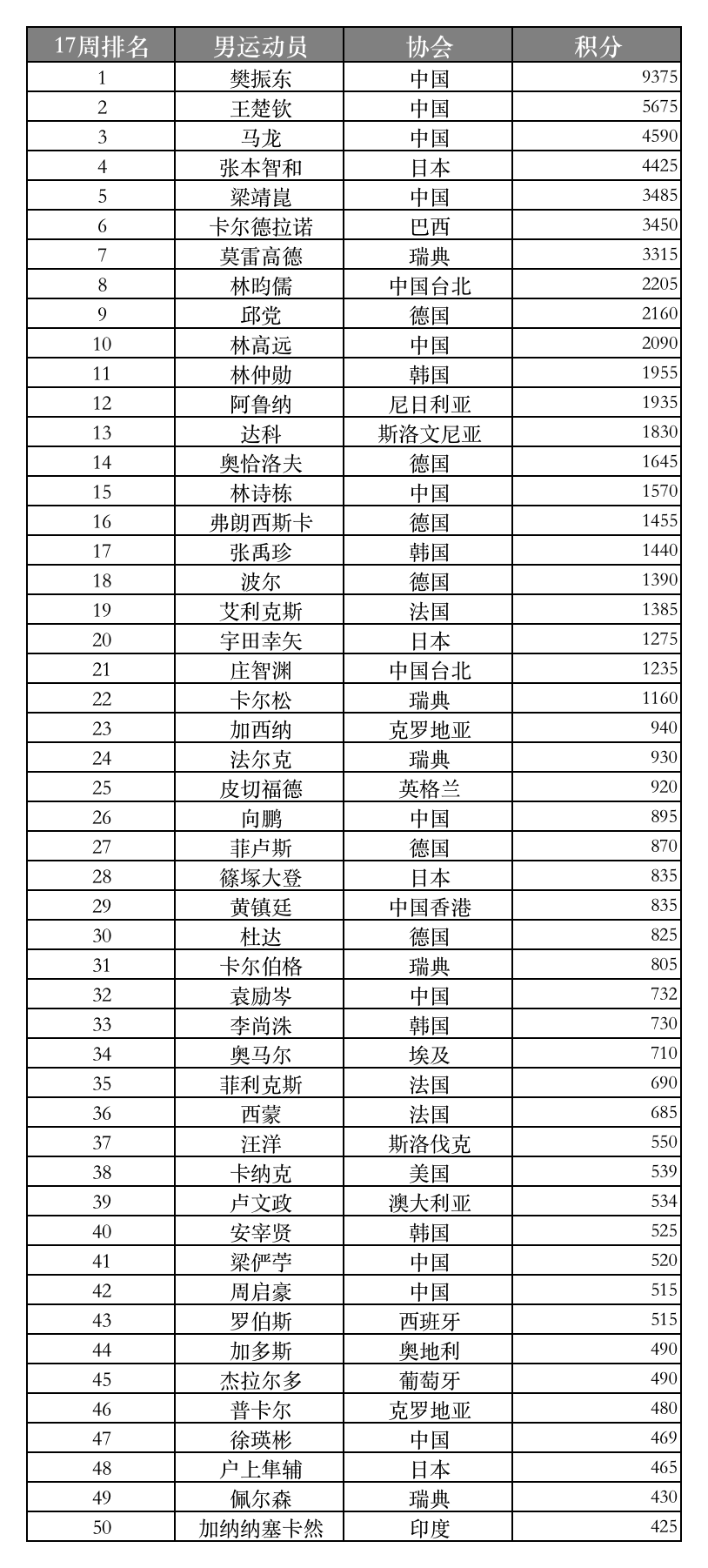 | 17周排名 | 男运动员 | 协会 | 积分 |
|---|---|---|---|
| 1 | 樊振东 | 中国 | 9375 |
| 2 | 王楚钦 | 中国 | 5675 |
| 3 | 马龙 | 中国 | 4590 |
| 4 | 张本智和 | 日本 | 4425 |
| 5 | 梁靖崑 | 中国 | 3485 |
| 6 | 卡尔德拉诺 | 巴西 | 3450 |
| 7 | 莫雷高德 | 瑞典 | 3315 |
| 8 | 林昀儒 | 中国台北 | 2205 |
| 9 | 邱党 | 德国 | 2160 |
| 10 | 林高远 | 中国 | 2090 |
| 11 | 林仲勋 | 韩国 | 1955 |
| 12 | 阿鲁纳 | 尼日利亚 | 1935 |
| 13 | 达科 | 斯洛文尼亚 | 1830 |
| 14 | 奥恰洛夫 | 德国 | 1645 |
| 15 | 林诗栋 | 中国 | 1570 |
| 16 | 弗朗西斯卡 | 德国 | 1455 |
| 17 | 张禹珍 | 韩国 | 1440 |
| 18 | 波尔 | 德国 | 1390 |
| 19 | 艾利克斯 | 法国 | 1385 |
| 20 | 宇田幸矢 | 日本 | 1275 |
| 21 | 庄智渊 | 中国台北 | 1235 |
| 22 | 卡尔松 | 瑞典 | 1160 |
| 23 | 加西纳 | 克罗地亚 | 940 |
| 24 | 法尔克 | 瑞典 | 930 |
| 25 | 皮切福德 | 英格兰 | 920 |
| 26 | 向鹏 | 中国 | 895 |
| 27 | 菲卢斯 | 德国 | 870 |
| 28 | 篠塚大登 | 日本 | 835 |
| 29 | 黄镇廷 | 中国香港 | 835 |
| 30 | 杜达 | 德国 | 825 |
| 31 | 卡尔伯格 | 瑞典 | 805 |
| 32 | 袁励岑 | 中国 | 732 |
| 33 | 李尚洙 | 韩国 | 730 |
| 34 | 奥马尔 | 埃及 | 710 |
| 35 | 菲利克斯 | 法国 | 690 |
| 36 | 西蒙 | 法国 | 685 |
| 37 | 汪洋 | 斯洛伐克 | 550 |
| 38 | 卡纳克 | 美国 | 539 |
| 39 | 卢文政 | 澳大利亚 | 534 |
| 40 | 安宰贤 | 韩国 | 525 |
| 41 | 梁俨苧 | 中国 | 520 |
| 42 | 周启豪 | 中国 | 515 |
| 43 | 罗伯斯 | 西班牙 | 515 |
| 44 | 加多斯 | 奥地利 | 490 |
| 45 | 杰拉尔多 | 葡萄牙 | 490 |
| 46 | 普卡尔 | 克罗地亚 | 480 |
| 47 | 徐瑛彬 | 中国 | 469 |
| 48 | 户上隼辅 | 日本 | 465 |
| 49 | 佩尔森 | 瑞典 | 430 |
| 50 | 加纳纳塞卡然 | 印度 | 425 |